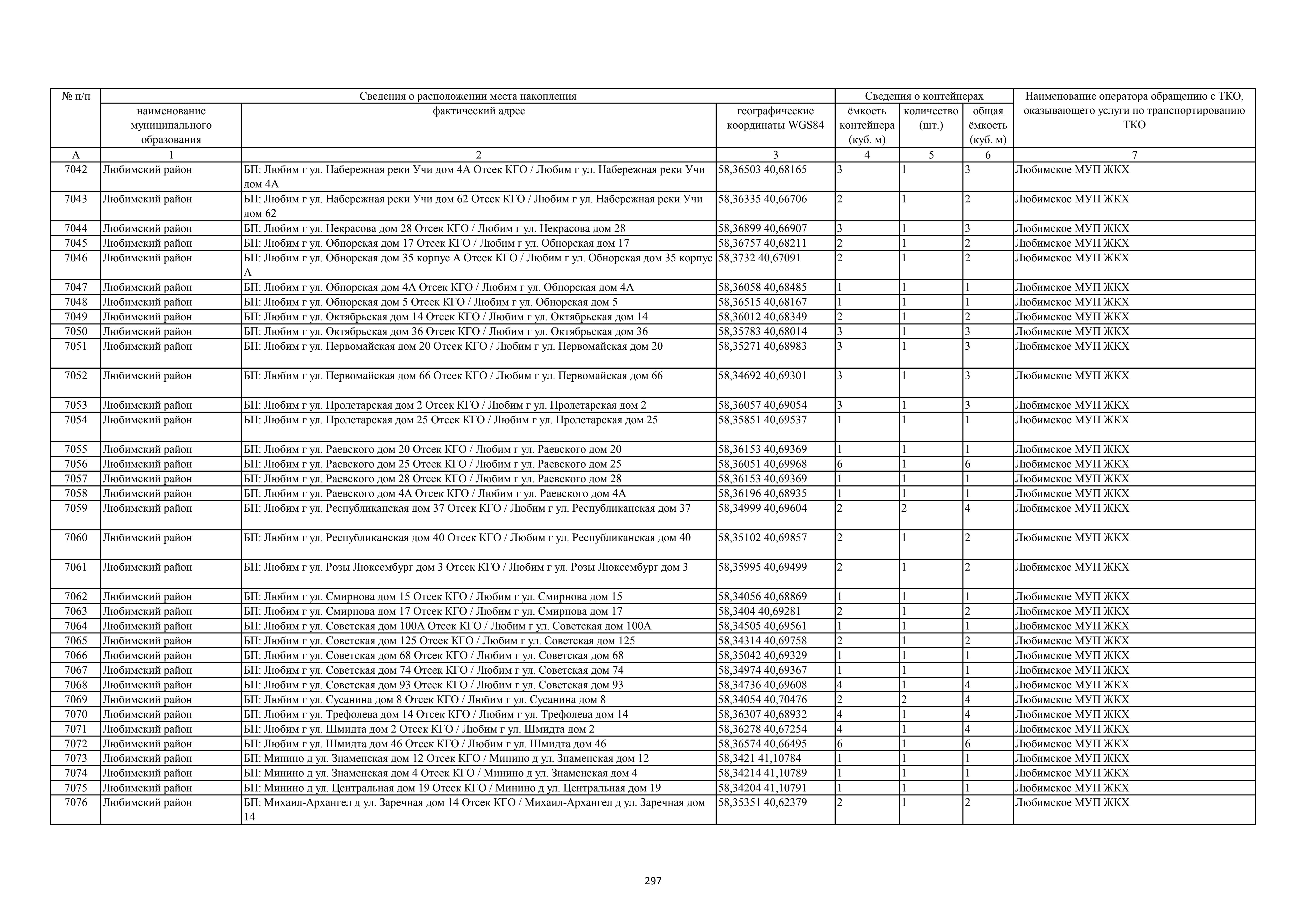 | № п/п | Сведения о расположении места накопления | | | Сведения о контейнерах | | | Наименование оператора обращению с ТКО, оказывающего услуги по транспортированию ТКО |
|---|---|---|---|---|---|---|---|
| | наименование муниципального образования | фактический адрес | географические координаты WGS84 | ёмкость контейнера (куб. м) | количество (шт.) | общая ёмкость (куб. м) | |
| А | 1 | 2 | 3 | 4 | 5 | 6 | 7 |
| 7042 | Любимский район | БП: Любим г ул. Набережная реки Учи дом 4А Отсек КГО / Любим г ул. Набережная реки Учи дом 4А | 58,36503 40,68165 | 3 | 1 | 3 | Любимское МУП ЖКХ |
| 7043 | Любимский район | БП: Любим г ул. Набережная реки Учи дом 62 Отсек КГО / Любим г ул. Набережная реки Учи дом 62 | 58,36335 40,66706 | 2 | 1 | 2 | Любимское МУП ЖКХ |
| 7044 | Любимский район | БП: Любим г ул. Некрасова дом 28 Отсек КГО / Любим г ул. Некрасова дом 28 | 58,36899 40,66907 | 3 | 1 | 3 | Любимское МУП ЖКХ |
| 7045 | Любимский район | БП: Любим г ул. Обнорская дом 17 Отсек КГО / Любим г ул. Обнорская дом 17 | 58,36757 40,68211 | 2 | 1 | 2 | Любимское МУП ЖКХ |
| 7046 | Любимский район | БП: Любим г ул. Обнорская дом 35 корпус А Отсек КГО / Любим г ул. Обнорская дом 35 корпус А | 58,3732 40,67091 | 2 | 1 | 2 | Любимское МУП ЖКХ |
| 7047 | Любимский район | БП: Любим г ул. Обнорская дом 4А Отсек КГО / Любим г ул. Обнорская дом 4А | 58,36058 40,68485 | 1 | 1 | 1 | Любимское МУП ЖКХ |
| 7048 | Любимский район | БП: Любим г ул. Обнорская дом 5 Отсек КГО / Любим г ул. Обнорская дом 5 | 58,36515 40,68167 | 1 | 1 | 1 | Любимское МУП ЖКХ |
| 7049 | Любимский район | БП: Любим г ул. Октябрьская дом 14 Отсек КГО / Любим г ул. Октябрьская дом 14 | 58,36012 40,68349 | 2 | 1 | 2 | Любимское МУП ЖКХ |
| 7050 | Любимский район | БП: Любим г ул. Октябрьская дом 36 Отсек КГО / Любим г ул. Октябрьская дом 36 | 58,35783 40,68014 | 3 | 1 | 3 | Любимское МУП ЖКХ |
| 7051 | Любимский район | БП: Любим г ул. Первомайская дом 20 Отсек КГО / Любим г ул. Первомайская дом 20 | 58,35271 40,68983 | 3 | 1 | 3 | Любимское МУП ЖКХ |
| 7052 | Любимский район | БП: Любим г ул. Первомайская дом 66 Отсек КГО / Любим г ул. Первомайская дом 66 | 58,34692 40,69301 | 3 | 1 | 3 | Любимское МУП ЖКХ |
| 7053 | Любимский район | БП: Любим г ул. Пролетарская дом 2 Отсек КГО / Любим г ул. Пролетарская дом 2 | 58,36057 40,69054 | 3 | 1 | 3 | Любимское МУП ЖКХ |
| 7054 | Любимский район | БП: Любим г ул. Пролетарская дом 25 Отсек КГО / Любим г ул. Пролетарская дом 25 | 58,35851 40,69537 | 1 | 1 | 1 | Любимское МУП ЖКХ |
| 7055 | Любимский район | БП: Любим г ул. Раевского дом 20 Отсек КГО / Любим г ул. Раевского дом 20 | 58,36153 40,69369 | 1 | 1 | 1 | Любимское МУП ЖКХ |
| 7056 | Любимский район | БП: Любим г ул. Раевского дом 25 Отсек КГО / Любим г ул. Раевского дом 25 | 58,36051 40,69968 | 6 | 1 | 6 | Любимское МУП ЖКХ |
| 7057 | Любимский район | БП: Любим г ул. Раевского дом 28 Отсек КГО / Любим г ул. Раевского дом 28 | 58,36153 40,69369 | 1 | 1 | 1 | Любимское МУП ЖКХ |
| 7058 | Любимский район | БП: Любим г ул. Раевского дом 4А Отсек КГО / Любим г ул. Раевского дом 4А | 58,36196 40,68935 | 1 | 1 | 1 | Любимское МУП ЖКХ |
| 7059 | Любимский район | БП: Любим г ул. Республиканская дом 37 Отсек КГО / Любим г ул. Республиканская дом 37 | 58,34999 40,69604 | 2 | 2 | 4 | Любимское МУП ЖКХ |
| 7060 | Любимский район | БП: Любим г ул. Республиканская дом 40 Отсек КГО / Любим г ул. Республиканская дом 40 | 58,35102 40,69857 | 2 | 1 | 2 | Любимское МУП ЖКХ |
| 7061 | Любимский район | БП: Любим г ул. Розы Люксембург дом 3 Отсек КГО / Любим г ул. Розы Люксембург дом 3 | 58,35995 40,69499 | 2 | 1 | 2 | Любимское МУП ЖКХ |
| 7062 | Любимский район | БП: Любим г ул. Смирнова дом 15 Отсек КГО / Любим г ул. Смирнова дом 15 | 58,34056 40,68869 | 1 | 1 | 1 | Любимское МУП ЖКХ |
| 7063 | Любимский район | БП: Любим г ул. Смирнова дом 17 Отсек КГО / Любим г ул. Смирнова дом 17 | 58,3404 40,69281 | 2 | 1 | 2 | Любимское МУП ЖКХ |
| 7064 | Любимский район | БП: Любим г ул. Советская дом 100А Отсек КГО / Любим г ул. Советская дом 100А | 58,34505 40,69561 | 1 | 1 | 1 | Любимское МУП ЖКХ |
| 7065 | Любимский район | БП: Любим г ул. Советская дом 125 Отсек КГО / Любим г ул. Советская дом 125 | 58,34314 40,69758 | 2 | 1 | 2 | Любимское МУП ЖКХ |
| 7066 | Любимский район | БП: Любим г ул. Советская дом 68 Отсек КГО / Любим г ул. Советская дом 68 | 58,35042 40,69329 | 1 | 1 | 1 | Любимское МУП ЖКХ |
| 7067 | Любимский район | БП: Любим г ул. Советская дом 74 Отсек КГО / Любим г ул. Советская дом 74 | 58,34974 40,69367 | 1 | 1 | 1 | Любимское МУП ЖКХ |
| 7068 | Любимский район | БП: Любим г ул. Советская дом 93 Отсек КГО / Любим г ул. Советская дом 93 | 58,34736 40,69608 | 4 | 1 | 4 | Любимское МУП ЖКХ |
| 7069 | Любимский район | БП: Любим г ул. Сусанина дом 8 Отсек КГО / Любим г ул. Сусанина дом 8 | 58,34054 40,70476 | 2 | 2 | 4 | Любимское МУП ЖКХ |
| 7070 | Любимский район | БП: Любим г ул. Трефолева дом 14 Отсек КГО / Любим г ул. Трефолева дом 14 | 58,36307 40,68932 | 4 | 1 | 4 | Любимское МУП ЖКХ |
| 7071 | Любимский район | БП: Любим г ул. Шмидта дом 2 Отсек КГО / Любим г ул. Шмидта дом 2 | 58,36278 40,67254 | 4 | 1 | 4 | Любимское МУП ЖКХ |
| 7072 | Любимский район | БП: Любим г ул. Шмидта дом 46 Отсек КГО / Любим г ул. Шмидта дом 46 | 58,36574 40,66495 | 6 | 1 | 6 | Любимское МУП ЖКХ |
| 7073 | Любимский район | БП: Минино д ул. Знаменская дом 12 Отсек КГО / Минино д ул. Знаменская дом 12 | 58,3421 41,10784 | 1 | 1 | 1 | Любимское МУП ЖКХ |
| 7074 | Любимский район | БП: Минино д ул. Знаменская дом 4 Отсек КГО / Минино д ул. Знаменская дом 4 | 58,34214 41,10789 | 1 | 1 | 1 | Любимское МУП ЖКХ |
| 7075 | Любимский район | БП: Минино д ул. Центральная дом 19 Отсек КГО / Минино д ул. Центральная дом 19 | 58,34204 41,10791 | 1 | 1 | 1 | Любимское МУП ЖКХ |
| 7076 | Любимский район | БП: Михаил-Архангел д ул. Заречная дом 14 Отсек КГО / Михаил-Архангел д ул. Заречная дом 14 | 58,35351 40,62379 | 2 | 1 | 2 | Любимское МУП ЖКХ |

297